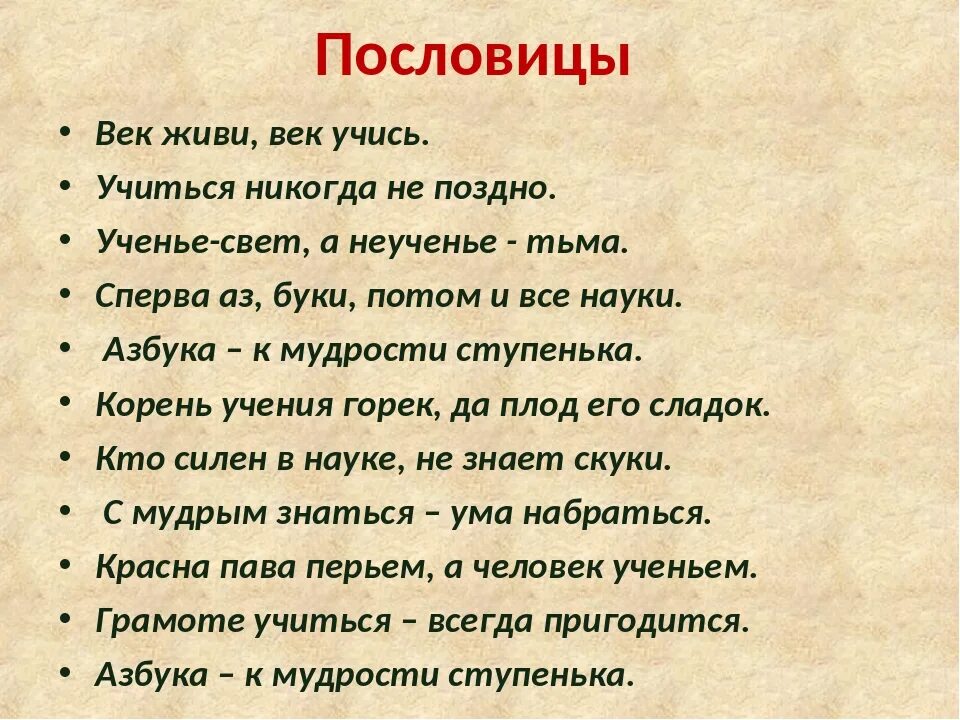 Пословицы

• Век живи, век учись.
• Учиться никогда не поздно.
• Ученье-свет, а неученье - тьма.
• Сперва аз, буки, потом и все науки.
• Азбука – к мудрости ступенька.
• Корень учения горек, да плод его сладок.
• Кто силен в науке, не знает скуки.
• С мудрым знаться – ума набраться.
• Красна пава перьем, а человек ученьем.
• Грамоте учиться – всегда пригодится.
• Азбука – к мудрости ступенька.